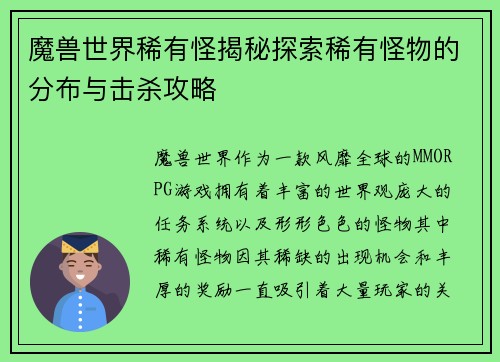 魔兽世界稀有怪揭秘探索稀有怪物的分布与击杀攻略

魔兽世界作为一款风靡全球的MMORPG游戏拥有着丰富的世界观庞大的任务系统以及形形色色的怪物其中稀有怪物因其稀缺的出现机会和丰厚的奖励一直吸引着大量玩家的关